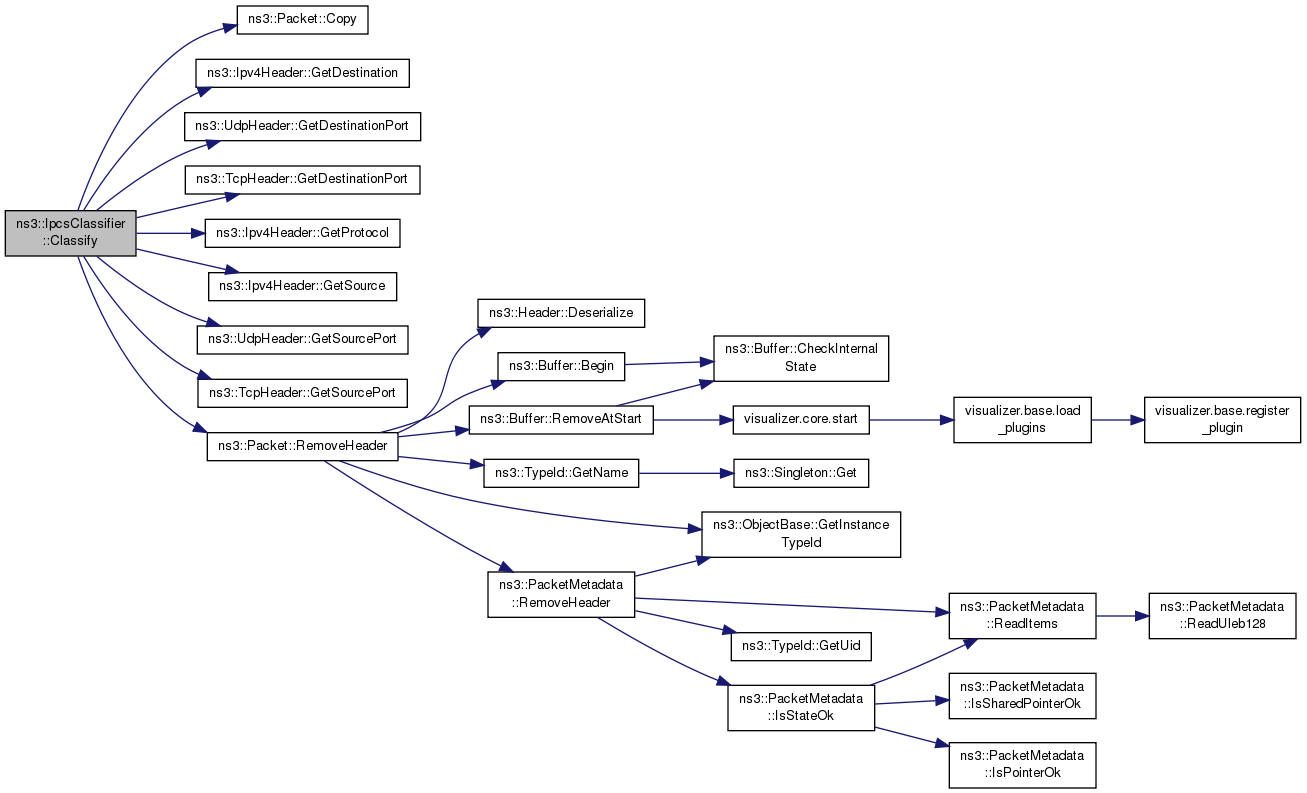 ns3::IpcsClassifier ::Classify

ns3::Packet::Copy

ns3::Ipv4Header::GetDestination

ns3::UdpHeader::GetDestinationPort

ns3::TcpHeader::GetDestinationPort

ns3::Ipv4Header::GetProtocol

ns3::Ipv4Header::GetSource

ns3::UdpHeader::GetSourcePort

ns3::TcpHeader::GetSourcePort

ns3::Packet::RemoveHeader

ns3::Header::Deserialize

ns3::Buffer::Begin

ns3::Buffer::RemoveAtStart

ns3::TypeId::GetName

ns3::PacketMetadata ::RemoveHeader

ns3::Buffer::CheckInternal State

visualizer.core.start

ns3::Singleton::Get

ns3::ObjectBase::GetInstance TypeId

ns3::TypeId::GetUid

ns3::PacketMetadata ::IsStateOk

visualizer.base.load _plugins

visualizer.base.register _plugin

ns3::PacketMetadata ::ReadItems

ns3::PacketMetadata ::ReadUleb128

ns3::PacketMetadata ::IsSharedPointerOk

ns3::PacketMetadata ::IsPointerOk